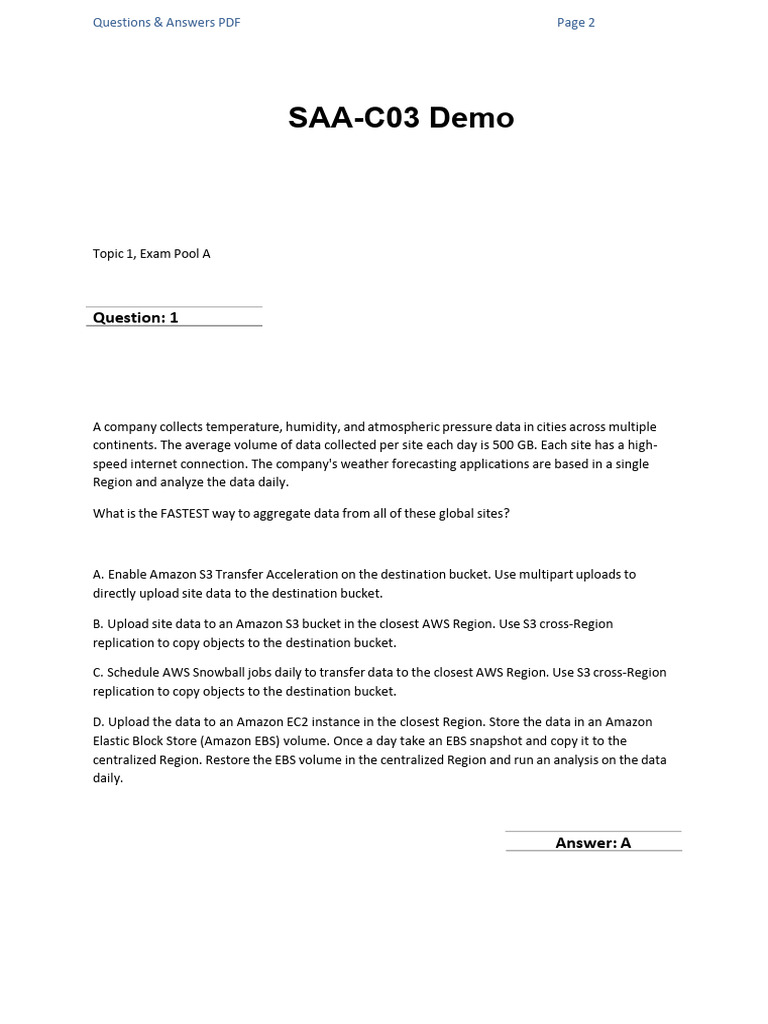 Questions & Answers PDF Page 2

SAA-C03 Demo

Topic 1, Exam Pool A

Question: 1

A company collects temperature, humidity, and atmospheric pressure data in cities across multiple continents. The average volume of data collected per site each day is 500 GB. Each site has a high-speed internet connection. The company's weather forecasting applications are based in a single Region and analyze the data daily.

What is the FASTEST way to aggregate data from all of these global sites?

A. Enable Amazon S3 Transfer Acceleration on the destination bucket. Use multipart uploads to directly upload site data to the destination bucket.

B. Upload site data to an Amazon S3 bucket in the closest AWS Region. Use S3 cross-Region replication to copy objects to the destination bucket.

C. Schedule AWS Snowball jobs daily to transfer data to the closest AWS Region. Use S3 cross-Region replication to copy objects to the destination bucket.

D. Upload the data to an Amazon EC2 instance in the closest Region. Store the data in an Amazon Elastic Block Store (Amazon EBS) volume. Once a day take an EBS snapshot and copy it to the centralized Region. Restore the EBS volume in the centralized Region and run an analysis on the data daily.

Answer: A